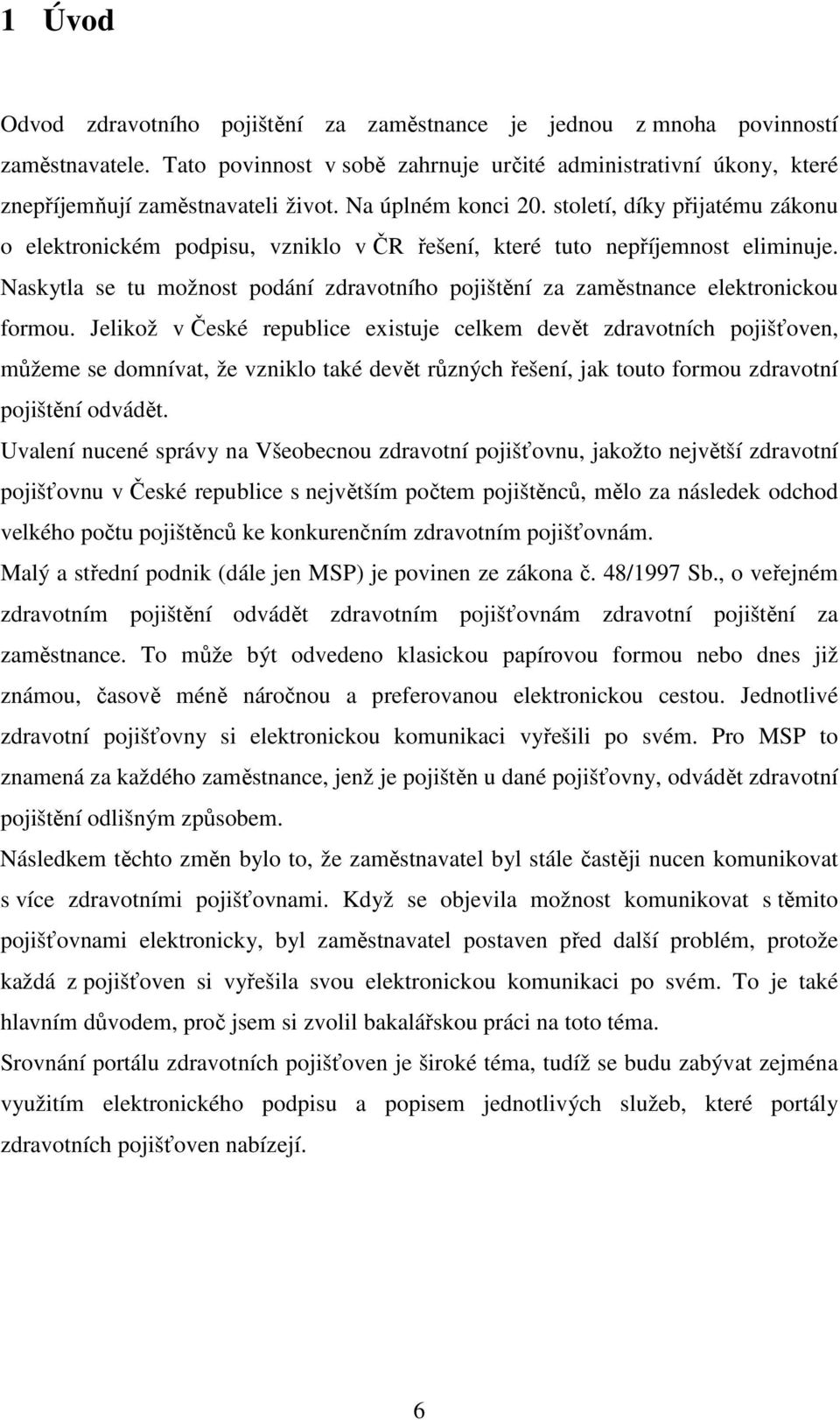 1 Úvod

Odvod zdravotního pojištění za zaměstnance je jednou z mnoha povinností zaměstnavatele. Tato povinnost v sobě zahrnuje určité administrativní úkony, které znepříjemňují zaměstnavateli život. Na úplném konci 20. století, díky přijatému zákonu o elektronickém podpisu, vzniklo v ČR řešení, které tuto nepříjemnost eliminuje. Naskytla se tu možnost podání zdravotního pojištění za zaměstnance elektronickou formou. Jelikož v České republice existuje celkem devět zdravotních pojišťoven, můžeme se domnívat, že vzniklo také devět různých řešení, jak touto formou zdravotní pojištění odvádět.

Uvalení nucené správy na Všeobecnou zdravotní pojišťovnu, jakožto největší zdravotní pojišťovnu v České republice s největším počtem pojištěnců, mělo za následek odchod velkého počtu pojištěnců ke konkurenčním zdravotním pojišťovnám.

Malý a střední podnik (dále jen MSP) je povinen ze zákona č. 48/1997 Sb., o veřejném zdravotním pojištění odvádět zdravotním pojišťovnám zdravotní pojištění za zaměstnance. To může být odvedeno klasickou papírovou formou nebo dnes již známou, časově méně náročnou a preferovanou elektronickou cestou. Jednotlivé zdravotní pojišťovny si elektronickou komunikaci vyřešili po svém. Pro MSP to znamená za každého zaměstnance, jenž je pojištěn u dané pojišťovny, odvádět zdravotní pojištění odlišným způsobem.

Následkem těchto změn bylo to, že zaměstnavatel byl stále častěji nucen komunikovat s více zdravotními pojišťovnami. Když se objevila možnost komunikovat s těmito pojišťovnami elektronicky, byl zaměstnavatel postaven před další problém, protože každá z pojišťoven si vyřešila svou elektronickou komunikaci po svém. To je také hlavním důvodem, proč jsem si zvolil bakalářskou práci na toto téma.

Srovnání portálu zdravotních pojišťoven je široké téma, tudíž se budu zabývat zejména využitím elektronického podpisu a popisem jednotlivých služeb, které portály zdravotních pojišťoven nabízejí.

6